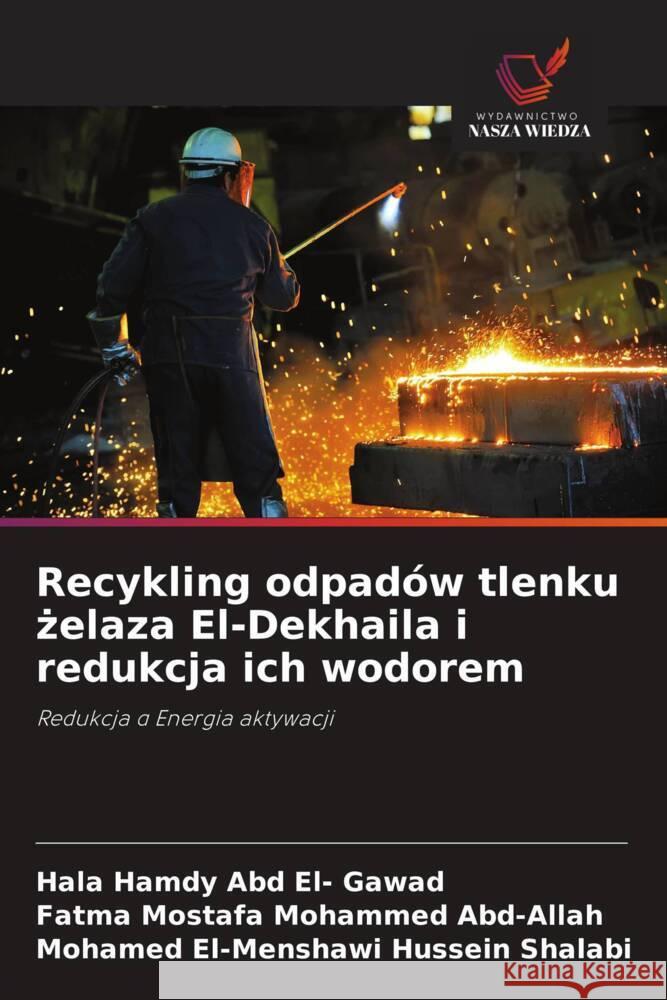 WYDAWNICTWO
NASZA WIEDZA

Recykling odpadów tlenku żelaza El-Dekhaila i redukcja ich wodorem

Redukcja a Energia aktywacji

Hala Hamdy Abd El- Gawad
Fatma Mostafa Mohammed Abd-Allah
Mohamed El-Menshawi Hussein Shalabi